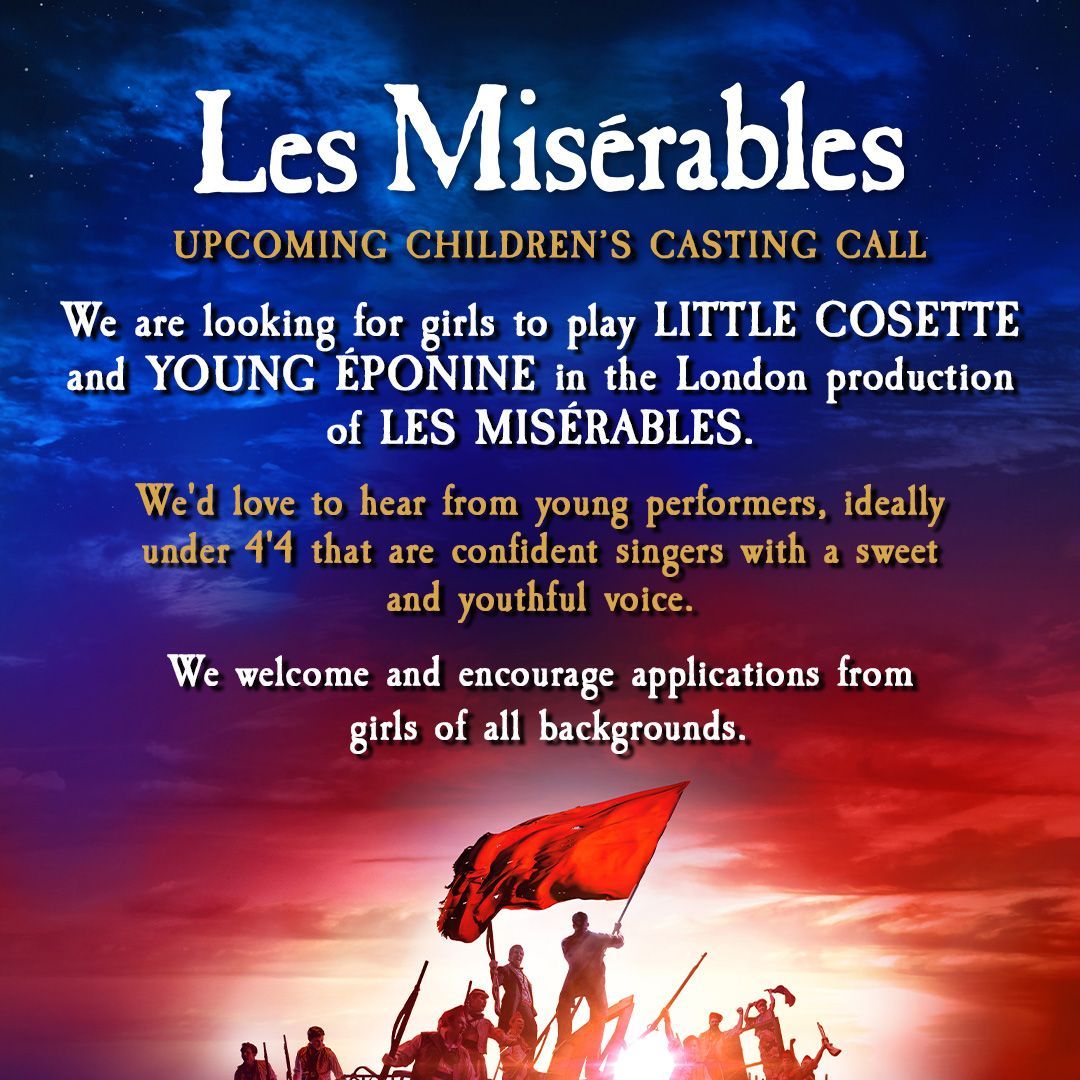 Les Misérables

UPCOMING CHILDREN'S CASTING CALL

We are looking for girls to play LITTLE COSETTE and YOUNG ÉPONINE in the London production of LES MISÉRABLES.

We'd love to hear from young performers, ideally under 4'4 that are confident singers with a sweet and youthful voice.

We welcome and encourage applications from girls of all backgrounds.